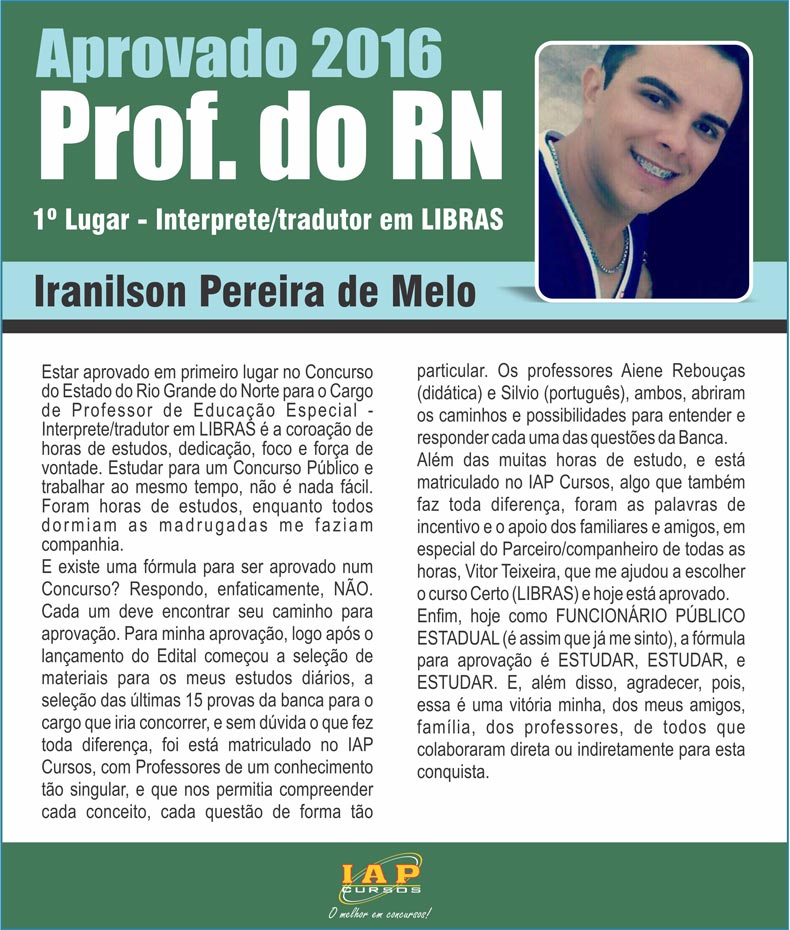 Aprovado 2016

Prof. do RN

1º Lugar - Interprete/tradutor em LIBRAS

Iranilson Pereira de Melo

Estar aprovado em primeiro lugar no Concurso do Estado do Rio Grande do Norte para o Cargo de Professor de Educação Especial - Interprete/tradutor em LIBRAS é a coroação de horas de estudos, dedicação, foco e força de vontade. Estudar para um Concurso Público e trabalhar ao mesmo tempo, não é nada fácil. Foram horas de estudos, enquanto todos dormiam as madrugadas me faziam companhia.

E existe uma fórmula para ser aprovado num Concurso? Respondo, enfaticamente, NÃO. Cada um deve encontrar seu caminho para aprovação. Para minha aprovação, logo após o lançamento do Edital começou a seleção de materiais para os meus estudos diários, a seleção das últimas 15 provas da banca para o cargo que iria concorrer, e sem dúvida o que fez toda diferença, foi está matriculado no IAP Cursos, com Professores de um conhecimento tão singular, e que nos permitia compreender cada conceito, cada questão de forma tão particular. Os professores Aiene Rebouças (didática) e Silvio (português), ambos, abriram os caminhos e possibilidades para entender e responder cada uma das questões da Banca.

Além das muitas horas de estudo, e está matriculado no IAP Cursos, algo que também faz toda diferença, foram as palavras de incentivo e o apoio dos familiares e amigos, em especial do Parceiro/companheiro de todas as horas, Vitor Teixeira, que me ajudou a escolher o curso Certo (LIBRAS) e hoje está aprovado.

Enfim, hoje como FUNCIONÁRIO PÚBLICO ESTADUAL (é assim que já me sinto), a fórmula para aprovação é ESTUDAR, ESTUDAR, e ESTUDAR. E, além disso, agradecer, pois, essa é uma vitória minha, dos meus amigos, família, dos professores, de todos que colaboraram direta ou indiretamente para esta conquista.

IAP
CURSOS
O melhor em concursos!